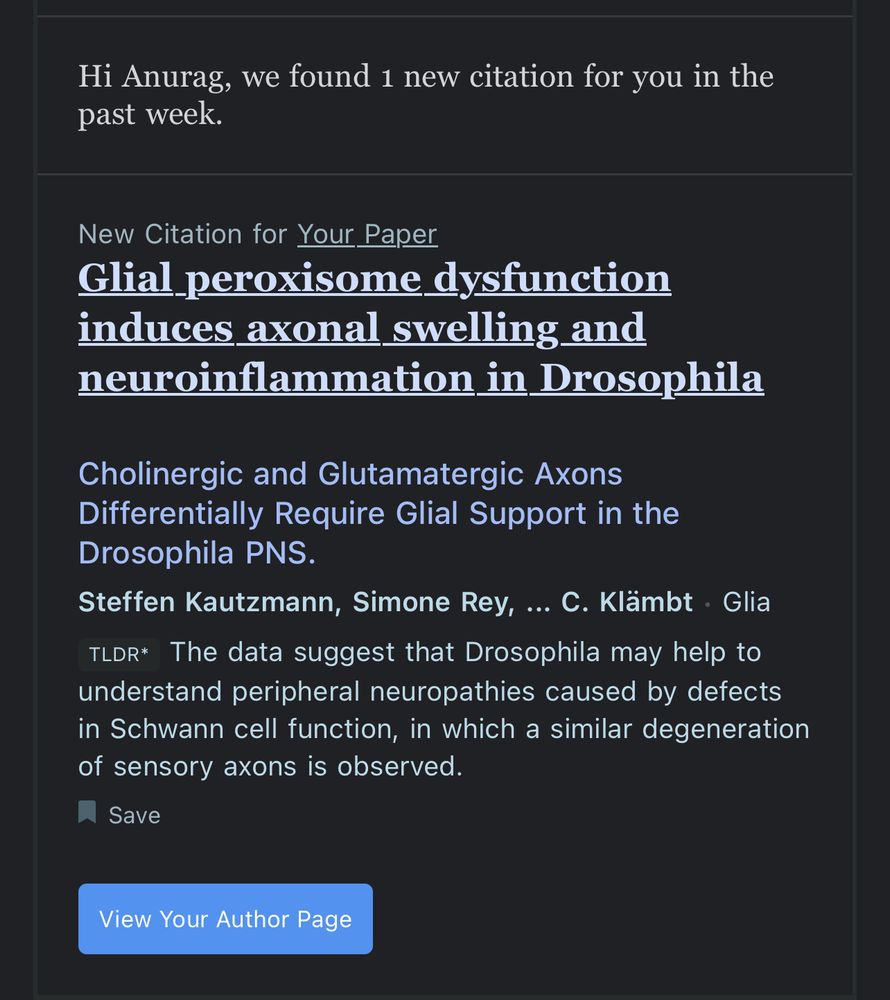 Hi Anurag, we found 1 new citation for you in the past week.

New Citation for Your Paper

Glial peroxisome dysfunction induces axonal swelling and neuroinflammation in Drosophila

Cholinergic and Glutamatergic Axons Differentially Require Glial Support in the Drosophila PNS.

Steffen Kautzmann, Simone Rey, ... C. Klämbt · Glia

TLDR* The data suggest that Drosophila may help to understand peripheral neuropathies caused by defects in Schwann cell function, in which a similar degeneration of sensory axons is observed.

Save

View Your Author Page